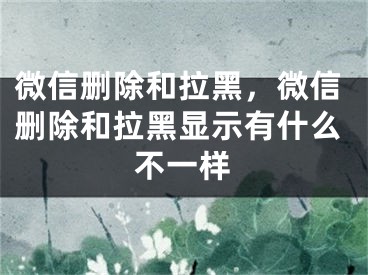 微信删除和拉黑，微信删除和拉黑显示有什么不一样